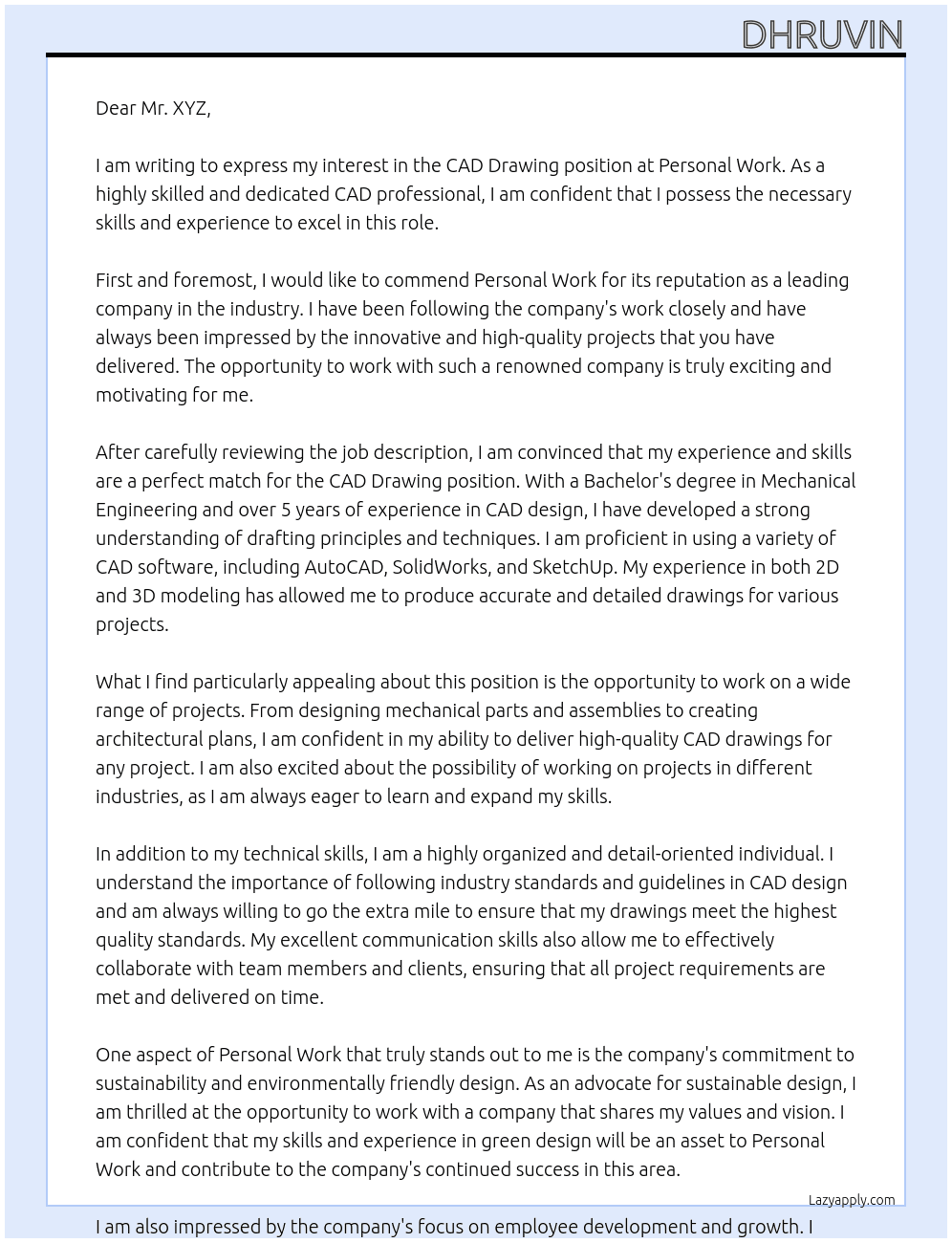 DHRUVIN

Dear Mr. XYZ,

I am writing to express my interest in the CAD Drawing position at Personal Work. As a highly skilled and dedicated CAD professional, I am confident that I possess the necessary skills and experience to excel in this role.

First and foremost, I would like to commend Personal Work for its reputation as a leading company in the industry. I have been following the company's work closely and have always been impressed by the innovative and high-quality projects that you have delivered. The opportunity to work with such a renowned company is truly exciting and motivating for me.

After carefully reviewing the job description, I am convinced that my experience and skills are a perfect match for the CAD Drawing position. With a Bachelor's degree in Mechanical Engineering and over 5 years of experience in CAD design, I have developed a strong understanding of drafting principles and techniques. I am proficient in using a variety of CAD software, including AutoCAD, SolidWorks, and SketchUp. My experience in both 2D and 3D modeling has allowed me to produce accurate and detailed drawings for various projects.

What I find particularly appealing about this position is the opportunity to work on a wide range of projects. From designing mechanical parts and assemblies to creating architectural plans, I am confident in my ability to deliver high-quality CAD drawings for any project. I am also excited about the possibility of working on projects in different industries, as I am always eager to learn and expand my skills.

In addition to my technical skills, I am a highly organized and detail-oriented individual. I understand the importance of following industry standards and guidelines in CAD design and am always willing to go the extra mile to ensure that my drawings meet the highest quality standards. My excellent communication skills also allow me to effectively collaborate with team members and clients, ensuring that all project requirements are met and delivered on time.

One aspect of Personal Work that truly stands out to me is the company's commitment to sustainability and environmentally friendly design. As an advocate for sustainable design, I am thrilled at the opportunity to work with a company that shares my values and vision. I am confident that my skills and experience in green design will be an asset to Personal Work and contribute to the company's continued success in this area.

Lazyapply.com

I am also impressed by the company's focus on employee development and growth. I